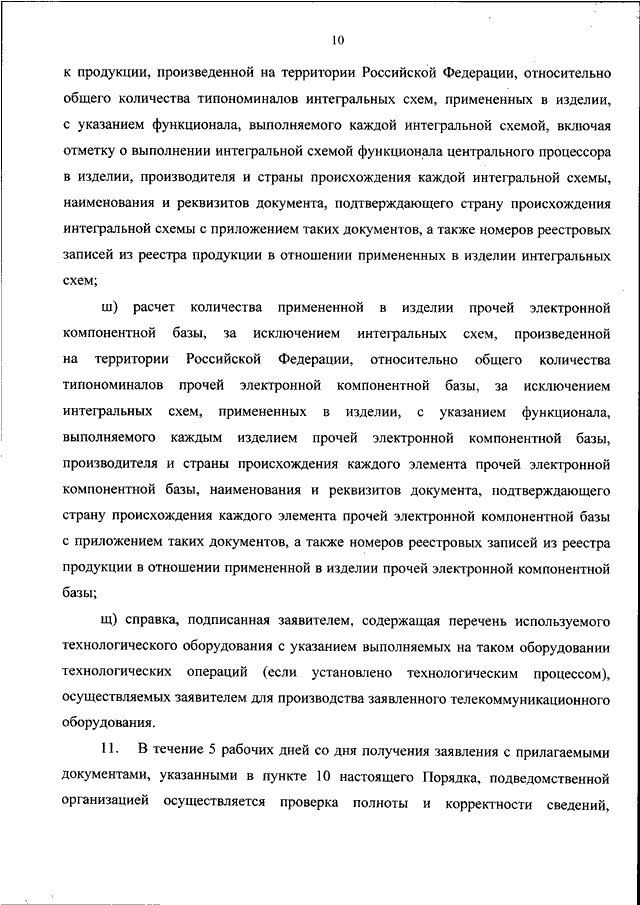 10

к продукции, произведенной на территории Российской Федерации, относительно общего количества типономиналов интегральных схем, примененных в изделии, с указанием функционала, выполняемого каждой интегральной схемой, включая отметку о выполнении интегральной схемой функционала центрального процессора в изделии, производителя и страны происхождения каждой интегральной схемы, наименования и реквизитов документа, подтверждающего страну происхождения интегральной схемы с приложением таких документов, а также номеров реестровых записей из реестра продукции в отношении примененных в изделии интегральных схем;

ш) расчет количества примененной в изделии прочей электронной компонентной базы, за исключением интегральных схем, произведенной на территории Российской Федерации, относительно общего количества типономиналов прочей электронной компонентной базы, за исключением интегральных схем, примененных в изделии, с указанием функционала, выполняемого каждым изделием прочей электронной компонентной базы, производителя и страны происхождения каждого элемента прочей электронной компонентной базы, наименования и реквизитов документа, подтверждающего страну происхождения каждого элемента прочей электронной компонентной базы с приложением таких документов, а также номеров реестровых записей из реестра продукции в отношении примененной в изделии прочей электронной компонентной базы;

щ) справка, подписанная заявителем, содержащая перечень используемого технологического оборудования с указанием выполняемых на таком оборудовании технологических операций (если установлено технологическим процессом), осуществляемых заявителем для производства заявленного телекоммуникационного оборудования.

11. В течение 5 рабочих дней со дня получения заявления с прилагаемыми документами, указанными в пункте 10 настоящего Порядка, подведомственной организацией осуществляется проверка полноты и корректности сведений,